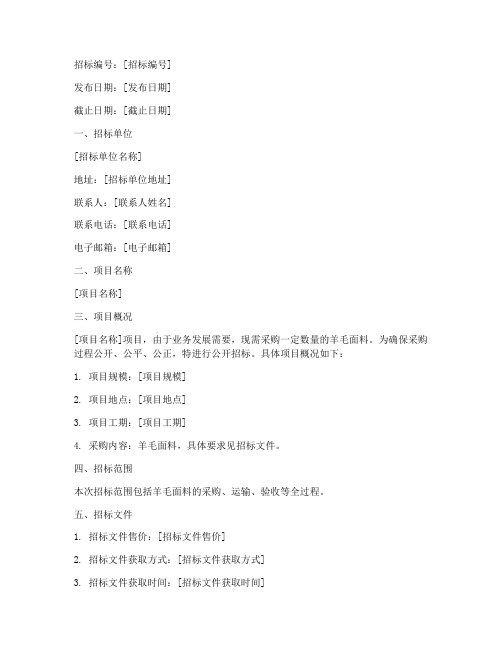 招标编号：[招标编号]

发布日期：[发布日期]

截止日期：[截止日期]

一、招标单位

[招标单位名称]

地址：[招标单位地址]

联系人：[联系人姓名]

联系电话：[联系电话]

电子邮箱：[电子邮箱]

二、项目名称

[项目名称]

三、项目概况

[项目名称]项目，由于业务发展需要，现需采购一定数量的羊毛面料。为确保采购过程公开、公平、公正，特进行公开招标。具体项目概况如下：

1. 项目规模：[项目规模]

2. 项目地点：[项目地点]

3. 项目工期：[项目工期]

4. 采购内容：羊毛面料，具体要求见招标文件。

四、招标范围

本次招标范围包括羊毛面料的采购、运输、验收等全过程。

五、招标文件

1. 招标文件售价：[招标文件售价]

2. 招标文件获取方式：[招标文件获取方式]

3. 招标文件获取时间：[招标文件获取时间]